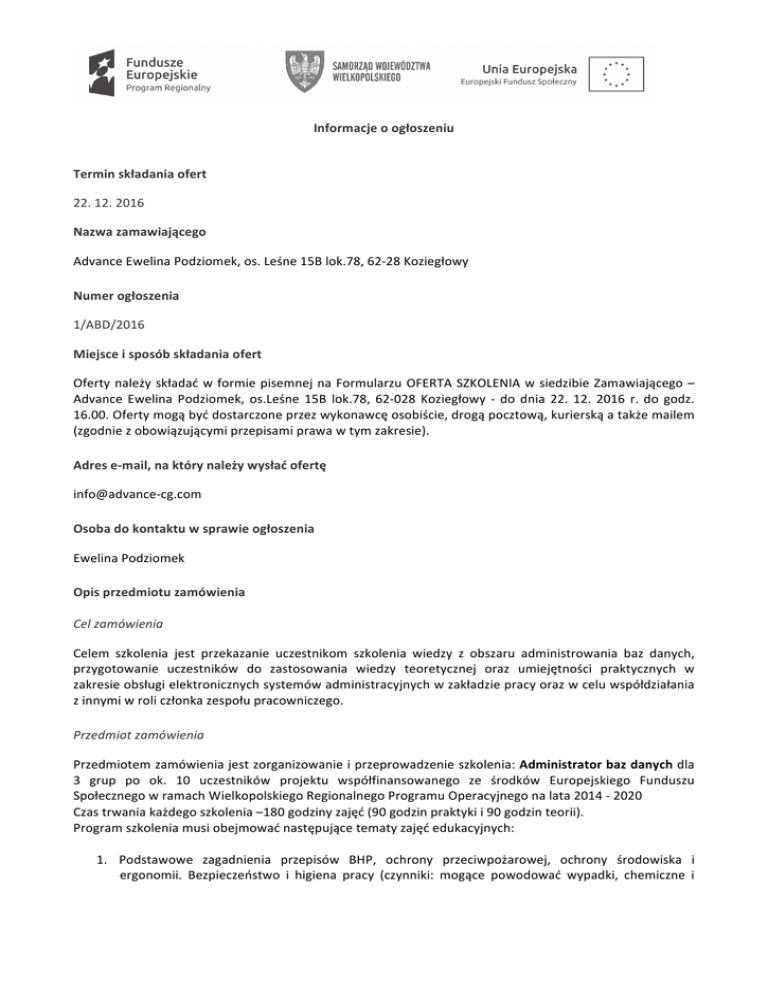 Fundusze Europejskie
Program Regionalny

SAMORZĄD WOJEWÓDZTWA WIELKOPOLSKIEGO

Unia Europejska
Europejski Fundusz Społeczny

Informacje o ogłoszeniu

Termin składania ofert

22. 12. 2016

Nazwa zamawiającego

Advance Ewelina Podziomek, os. Leśne 15B lok.78, 62-28 Koziegłowy

Numer ogłoszenia

1/ABD/2016

Miejsce i sposób składania ofert

Oferty należy składać w formie pisemnej na Formularzu OFERTA SZKOLENIA w siedzibie Zamawiającego – Advance Ewelina Podziomek, os.Leśne 15B lok.78, 62-028 Koziegłowy - do dnia 22. 12. 2016 r. do godz. 16.00. Oferty mogą być dostarczone przez wykonawcę osobiście, drogą pocztową, kurierską a także mailem (zgodnie z obowiązującymi przepisami prawa w tym zakresie).

Adres e-mail, na który należy wysłać ofertę

info@advance-cg.com

Osoba do kontaktu w sprawie ogłoszenia

Ewelina Podziomek

Opis przedmiotu zamówienia

Cel zamówienia

Celem szkolenia jest przekazanie uczestnikom szkolenia wiedzy z obszaru administrowania baz danych, przygotowanie uczestników do zastosowania wiedzy teoretycznej oraz umiejętności praktycznych w zakresie obsługi elektronicznych systemów administracyjnych w zakładzie pracy oraz w celu współdziałania z innymi w roli członka zespołu pracowniczego.

Przedmiot zamówienia

Przedmiotem zamówienia jest zorganizowanie i przeprowadzenie szkolenia: Administrator baz danych dla 3 grup po ok. 10 uczestników projektu współfinansowanego ze środków Europejskiego Funduszu Społecznego w ramach Wielkopolskiego Regionalnego Programu Operacyjnego na lata 2014 - 2020
Czas trwania każdego szkolenia –180 godziny zajęć (90 godzin praktyki i 90 godzin teorii).
Program szkolenia musi obejmować następujące tematy zajęć edukacyjnych:

1. Podstawowe zagadnienia przepisów BHP, ochrony przeciwpożarowej, ochrony środowiska i ergonomii. Bezpieczeństwo i higiena pracy (czynniki: mogące powodować wypadki, chemiczne i